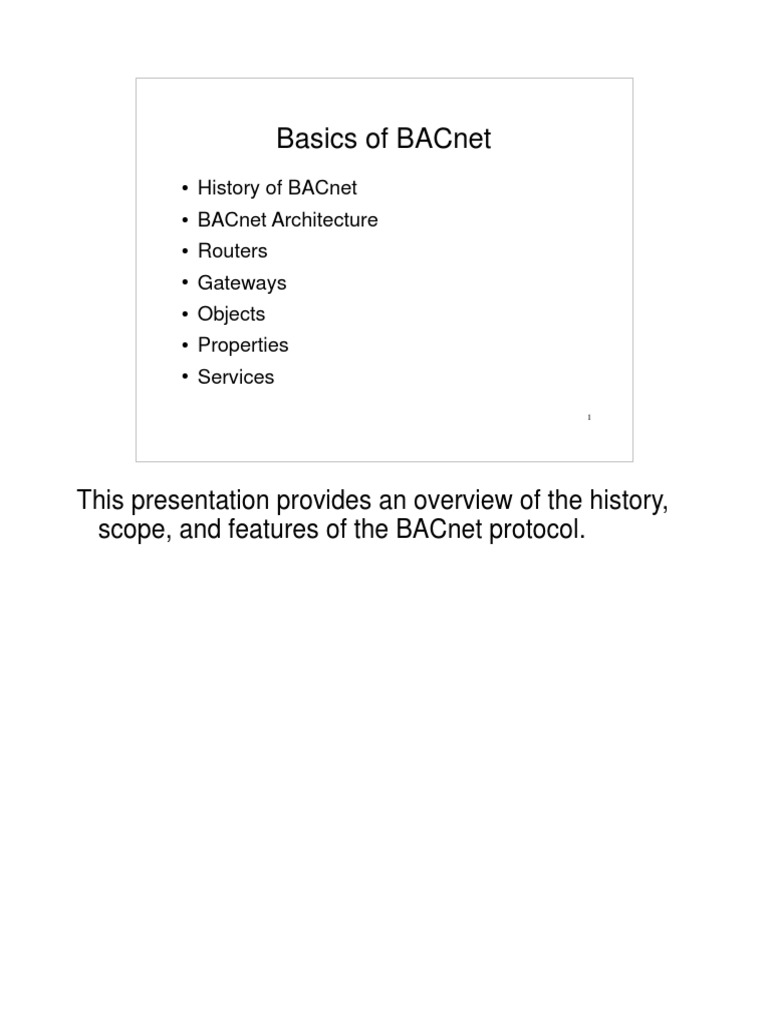 Basics of BACnet

• History of BACnet
• BACnet Architecture
• Routers
• Gateways
• Objects
• Properties
• Services

1

This presentation provides an overview of the history, scope, and features of the BACnet protocol.